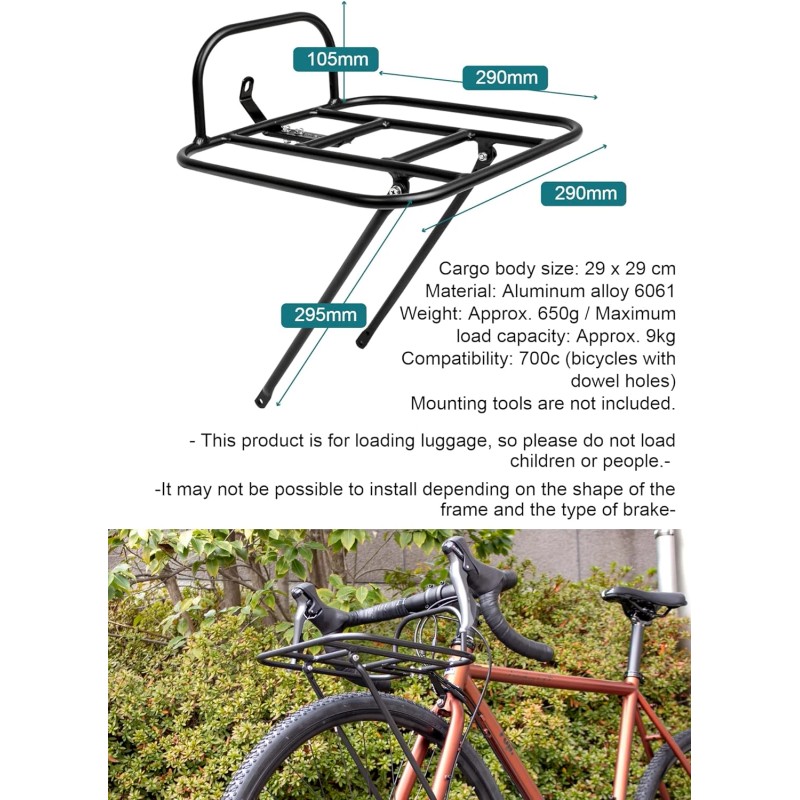 105mm

290mm

290mm

295mm

Cargo body size: 29 x 29 cm
Material: Aluminum alloy 6061
Weight: Approx. 650g / Maximum load capacity: Approx. 9kg
Compatibility: 700c (bicycles with dowel holes)
Mounting tools are not included.

- This product is for loading luggage, so please do not load children or people.-

-It may not be possible to install depending on the shape of the frame and the type of brake-